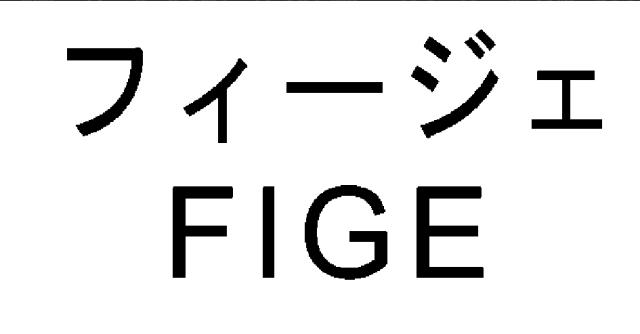 フィージェ
FIGE